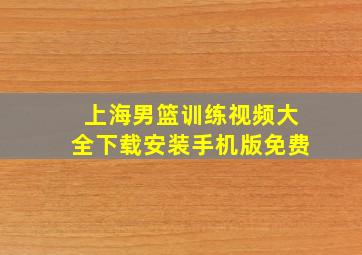 上海男篮训练视频大全下载安装手机版免费